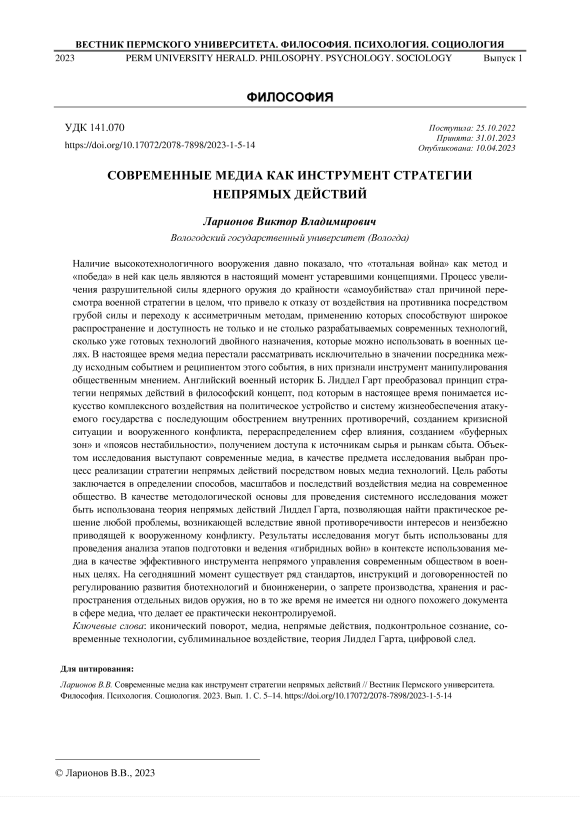 ВЕСТНИК ПЕРМСКОГО УНИВЕРСИТЕТА. ФИЛОСОФИЯ. ПСИХОЛОГИЯ. СОЦИОЛОГИЯ
2023 PERM UNIVERSITY HERALD. PHILOSOPHY. PSYCHOLOGY. SOCIOLOGY Выпуск 1

ФИЛОСОФИЯ

УДК 141.070
https://doi.org/10.17072/2078-7898/2023-1-5-14

Поступила: 25.10.2022
Принята: 31.01.2023
Опубликована: 10.04.2023

СОВРЕМЕННЫЕ МЕДИА КАК ИНСТРУМЕНТ СТРАТЕГИИ НЕПРЯМЫХ ДЕЙСТВИЙ

Ларионов Виктор Владимирович
Вологодский государственный университет (Вологда)

Наличие высокотехнологичного вооружения давно показало, что «тотальная война» как метод и «победа» в ней как цель являются в настоящий момент устаревшими концепциями. Процесс увеличения разрушительной силы ядерного оружия до крайности «самоубийства» стал причиной пересмотра военной стратегии в целом, что привело к отказу от воздействия на противника посредством грубой силы и переходу к ассиметричным методам, применению которых способствуют широкое распространение и доступность не только и не столько разрабатываемых современных технологий, сколько уже готовых технологий двойного назначения, которые можно использовать в военных целях. В настоящее время медиа перестали рассматривать исключительно в значении посредника между исходным событием и реципиентом этого события, в них признали инструмент манипулирования общественным мнением. Английский военный историк Б. Лиддел Гарт преобразовал принцип стратегии непрямых действий в философский концепт, под которым в настоящее время понимается искусство комплексного воздействия на политическое устройство и систему жизнеобеспечения атакуемого государства с последующим обострением внутренних противоречий, созданием кризисной ситуации и вооруженного конфликта, перераспределением сфер влияния, созданием «буферных зон» и «поясов нестабильности», получением доступа к источникам сырья и рынкам сбыта. Объектом исследования выступают современные медиа, в качестве предмета исследования выбран процесс реализации стратегии непрямых действий посредством новых медиа технологий. Цель работы заключается в определении способов, масштабов и последствий воздействия медиа на современное общество. В качестве методологической основы для проведения системного исследования может быть использована теория непрямых действий Лиддел Гарта, позволяющая найти практическое решение любой проблемы, возникающей вследствие явной противоречивости интересов и неизбежно приводящей к вооруженному конфликту. Результаты исследования могут быть использованы для проведения анализа этапов подготовки и ведения «гибридных войн» в контексте использования медиа в качестве эффективного инструмента непрямого управления современным обществом в военных целях. На сегодняшний момент существует ряд стандартов, инструкций и договоренностей по регулированию развития биотехнологий и биоинженерии, о запрете производства, хранения и распространения отдельных видов оружия, но в то же время не имеется ни одного похожего документа в сфере медиа, что делает ее практически неконтролируемой.
Ключевые слова: иконический поворот, медиа, непрямые действия, подконтрольное сознание, современные технологии, сублиминальное воздействие, теория Лиддел Гарта, цифровой след.

Для цитирования:
Ларионов В.В. Современные медиа как инструмент стратегии непрямых действий // Вестник Пермского университета. Философия. Психология. Социология. 2023. Вып. 1. С. 5–14. https://doi.org/10.17072/2078-7898/2023-1-5-14

© Ларионов В.В., 2023